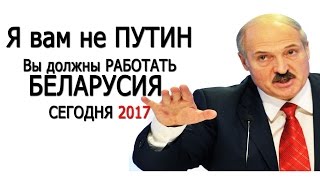 Я вам не ПУТИН

Вы должны РАБОТАТЬ
БЕЛАРУСИЯ

СЕГОДНЯ 2017